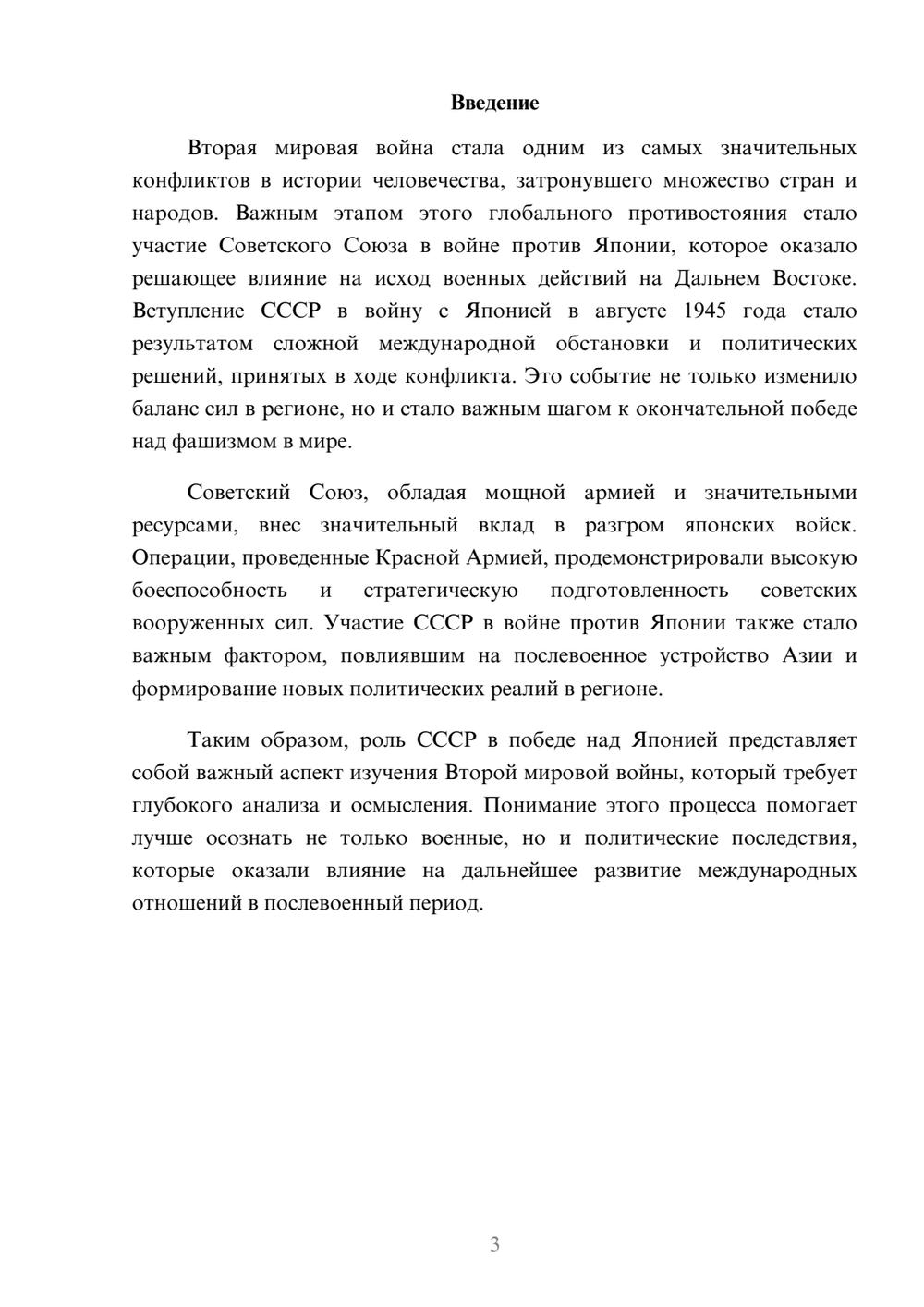 Введение

Вторая мировая война стала одним из самых значительных конфликтов в истории человечества, затронувшего множество стран и народов. Важным этапом этого глобального противостояния стало участие Советского Союза в войне против Японии, которое оказало решающее влияние на исход военных действий на Дальнем Востоке. Вступление СССР в войну с Японией в августе 1945 года стало результатом сложной международной обстановки и политических решений, принятых в ходе конфликта. Это событие не только изменило баланс сил в регионе, но и стало важным шагом к окончательной победе над фашизмом в мире.

Советский Союз, обладая мощной армией и значительными ресурсами, внес значительный вклад в разгром японских войск. Операции, проведенные Красной Армией, продемонстрировали высокую боеспособность и стратегическую подготовленность советских вооруженных сил. Участие СССР в войне против Японии также стало важным фактором, повлиявшим на послевоенное устройство Азии и формирование новых политических реалий в регионе.

Таким образом, роль СССР в победе над Японией представляет собой важный аспект изучения Второй мировой войны, который требует глубокого анализа и осмысления. Понимание этого процесса помогает лучше осознать не только военные, но и политические последствия, которые оказали влияние на дальнейшее развитие международных отношений в послевоенный период.

3